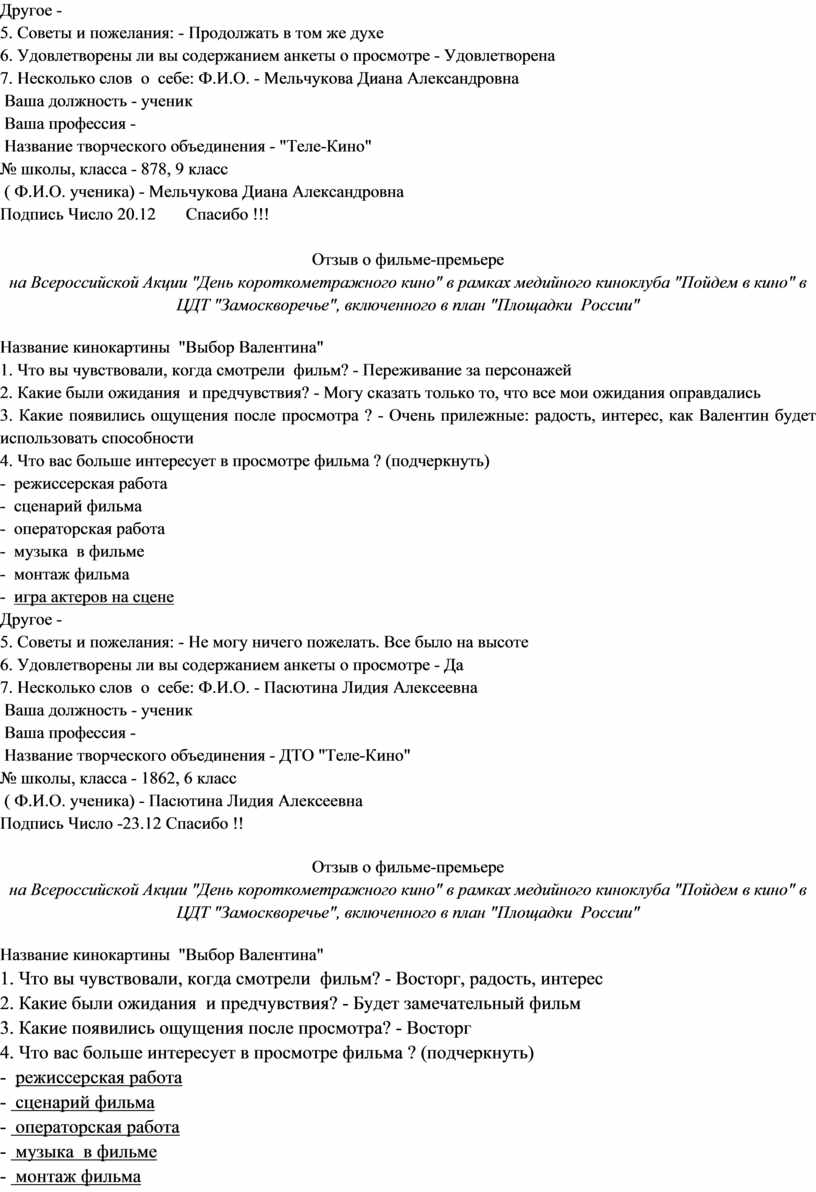 Другое -
5. Советы и пожелания: - Продолжать в том же духе
6. Удовлетворены ли вы содержанием анкеты о просмотре - Удовлетворена
7. Несколько слов о себе: Ф.И.О. - Мельчукова Диана Александровна
Ваша должность - ученик
Ваша профессия -
Название творческого объединения - "Теле-Кино"
№ школы, класса - 878, 9 класс
( Ф.И.О. ученика) - Мельчукова Диана Александровна
Подпись Число 20.12 Спасибо !!!

Отзыв о фильме-премьере
на Всероссийской Акции "День короткометражного кино" в рамках медийного киноклуба "Пойдем в кино" в ЦДТ "Замоскворечье", включенного в план "Площадки России"

Название кинокартины "Выбор Валентина"
1. Что вы чувствовали, когда смотрели фильм? - Переживание за персонажей
2. Какие были ожидания и предчувствия? - Могу сказать только то, что все мои ожидания оправдались
3. Какие появились ощущения после просмотра ? - Очень прилежные: радость, интерес, как Валентин будет использовать способности
4. Что вас больше интересует в просмотре фильма ? (подчеркнуть)
- режиссерская работа
- сценарий фильма
- операторская работа
- музыка в фильме
- монтаж фильма
- игра актеров на сцене
Другое -
5. Советы и пожелания: - Не могу ничего пожелать. Все было на высоте
6. Удовлетворены ли вы содержанием анкеты о просмотре - Да
7. Несколько слов о себе: Ф.И.О. - Пасютина Лидия Алексеевна
Ваша должность - ученик
Ваша профессия -
Название творческого объединения - ДТО "Теле-Кино"
№ школы, класса - 1862, 6 класс
( Ф.И.О. ученика) - Пасютина Лидия Алексеевна
Подпись Число -23.12 Спасибо !!

Отзыв о фильме-премьере
на Всероссийской Акции "День короткометражного кино" в рамках медийного киноклуба "Пойдем в кино" в ЦДТ "Замоскворечье", включенного в план "Площадки России"

Название кинокартины "Выбор Валентина"
1. Что вы чувствовали, когда смотрели фильм? - Восторг, радость, интерес
2. Какие были ожидания и предчувствия? - Будет замечательный фильм
3. Какие появились ощущения после просмотра? - Восторг
4. Что вас больше интересует в просмотре фильма ? (подчеркнуть)
- режиссерская работа
- сценарий фильма
- операторская работа
- музыка в фильме
- монтаж фильма